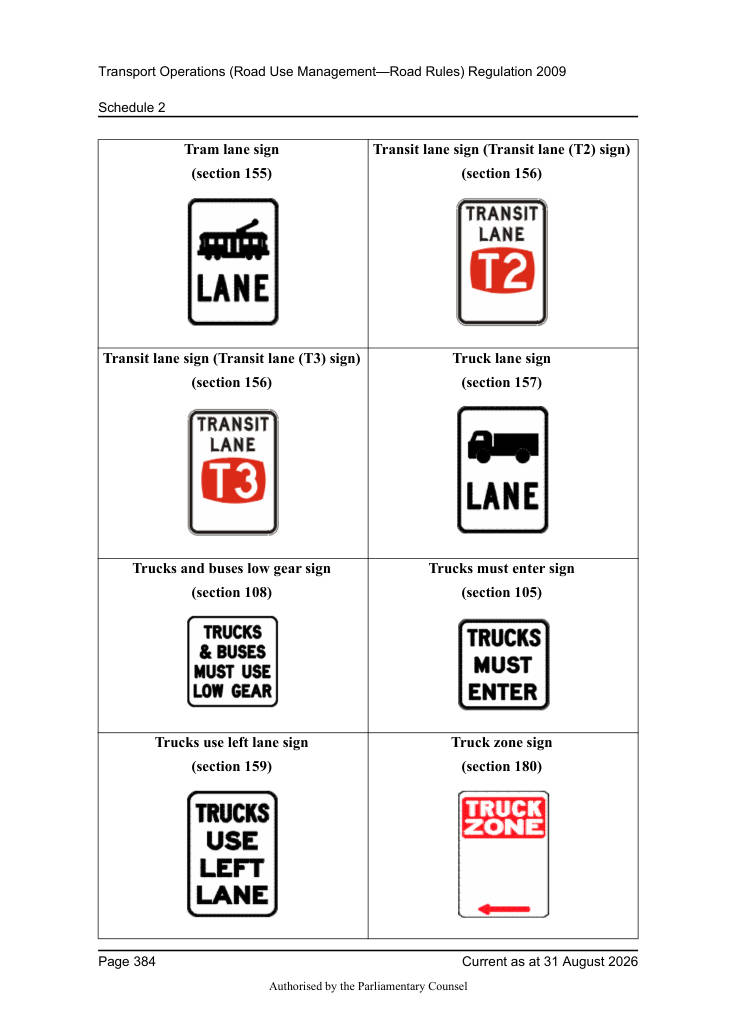 Transport Operations (Road Use Management—Road Rules) Regulation 2009

Schedule 2

| Tram lane sign (section 155) LANE | Transit lane sign (Transit lane (T2) sign) (section 156) TRANSIT LANE T2 |
|---|---|
| Transit lane sign (Transit lane (T3) sign) (section 156) TRANSIT LANE T3 | Truck lane sign (section 157) LANE |
| Trucks and buses low gear sign (section 108) TRUCKS & BUSES MUST USE LOW GEAR | Trucks must enter sign (section 105) TRUCKS MUST ENTER |
| Trucks use left lane sign (section 159) TRUCKS USE LEFT LANE | Truck zone sign (section 180) TRUCK ZONE |

Page 384 Current as at 31 August 2026

Authorised by the Parliamentary Counsel